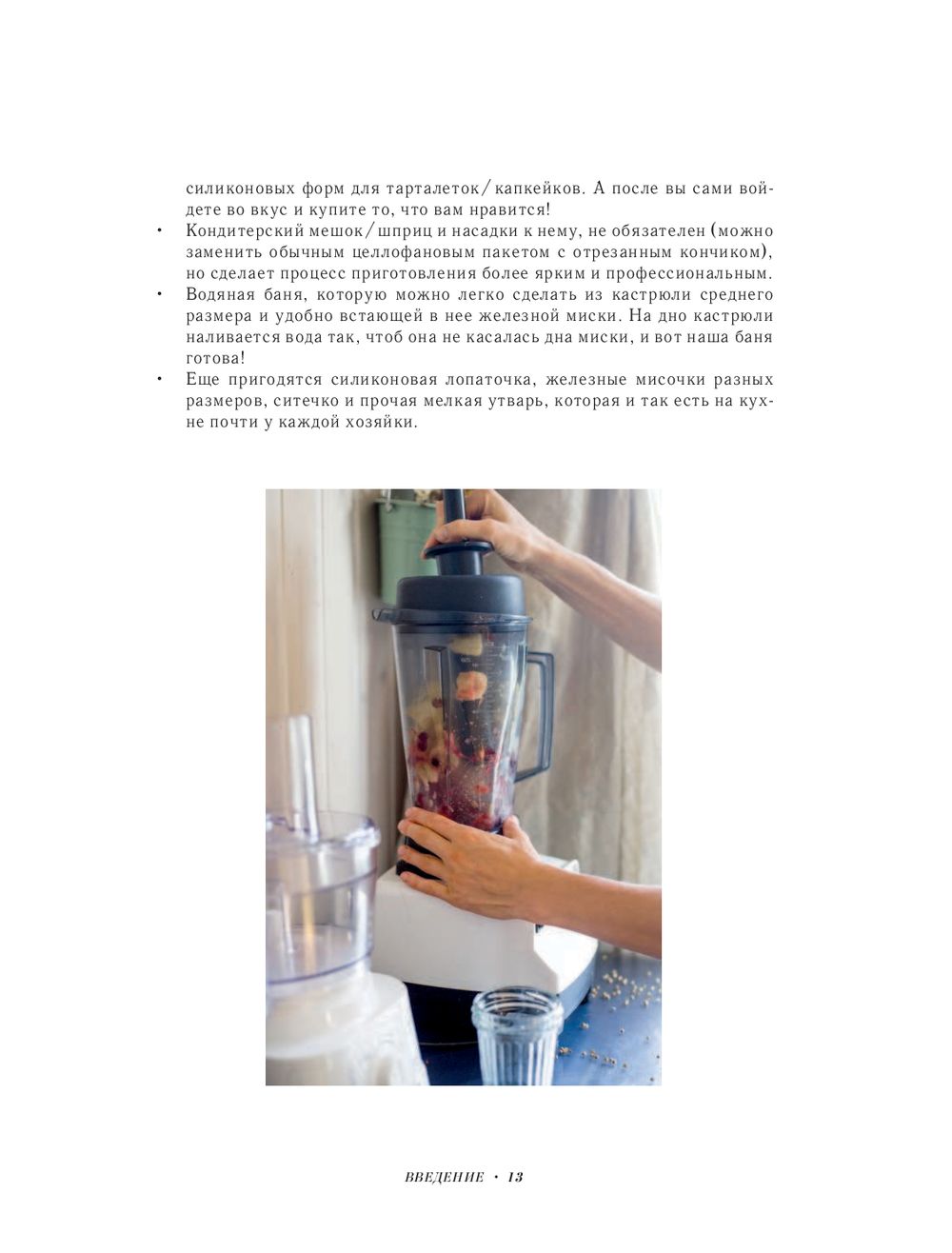 силиконовых форм для тарталеток/капкейков. А после вы сами войдете во вкус и купите то, что вам нравится!

• Кондитерский мешок/шприц и насадки к нему, не обязателен (можно заменить обычным целлофановым пакетом с отрезанным кончиком), но сделает процесс приготовления более ярким и профессиональным.
• Водяная баня, которую можно легко сделать из кастрюли среднего размера и удобно встающей в нее железной миски. На дно кастрюли наливается вода так, чтоб она не касалась дна миски, и вот наша баня готова!
• Еще пригодятся силиконовая лопаточка, железные мисочки разных размеров, ситечко и прочая мелкая утварь, которая и так есть на кухне почти у каждой хозяйки.

ВВЕДЕНИЕ • 13